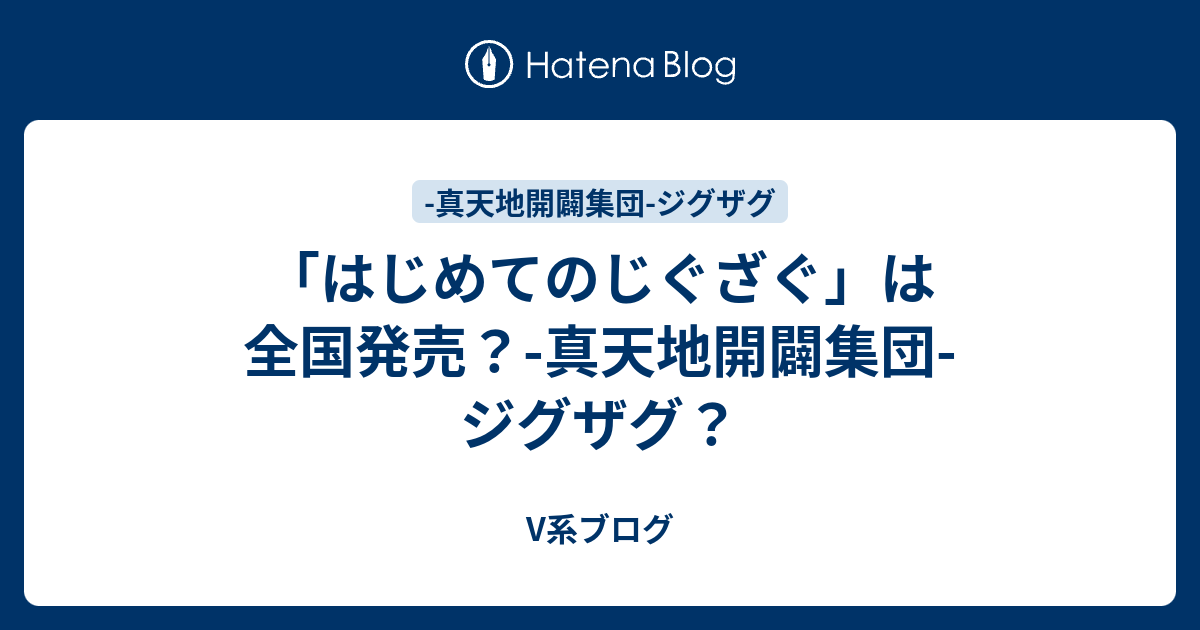 Hatena Blog

-真天地開闢集団-ジグザグ

「はじめてのじぐざぐ」は全国発売？-真天地開闢集団-ジグザグ？

V系ブログ